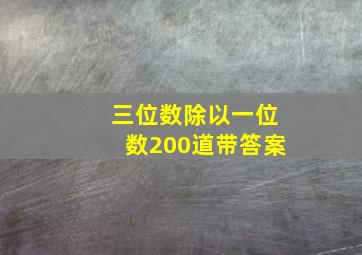 三位数除以一位数200道带答案